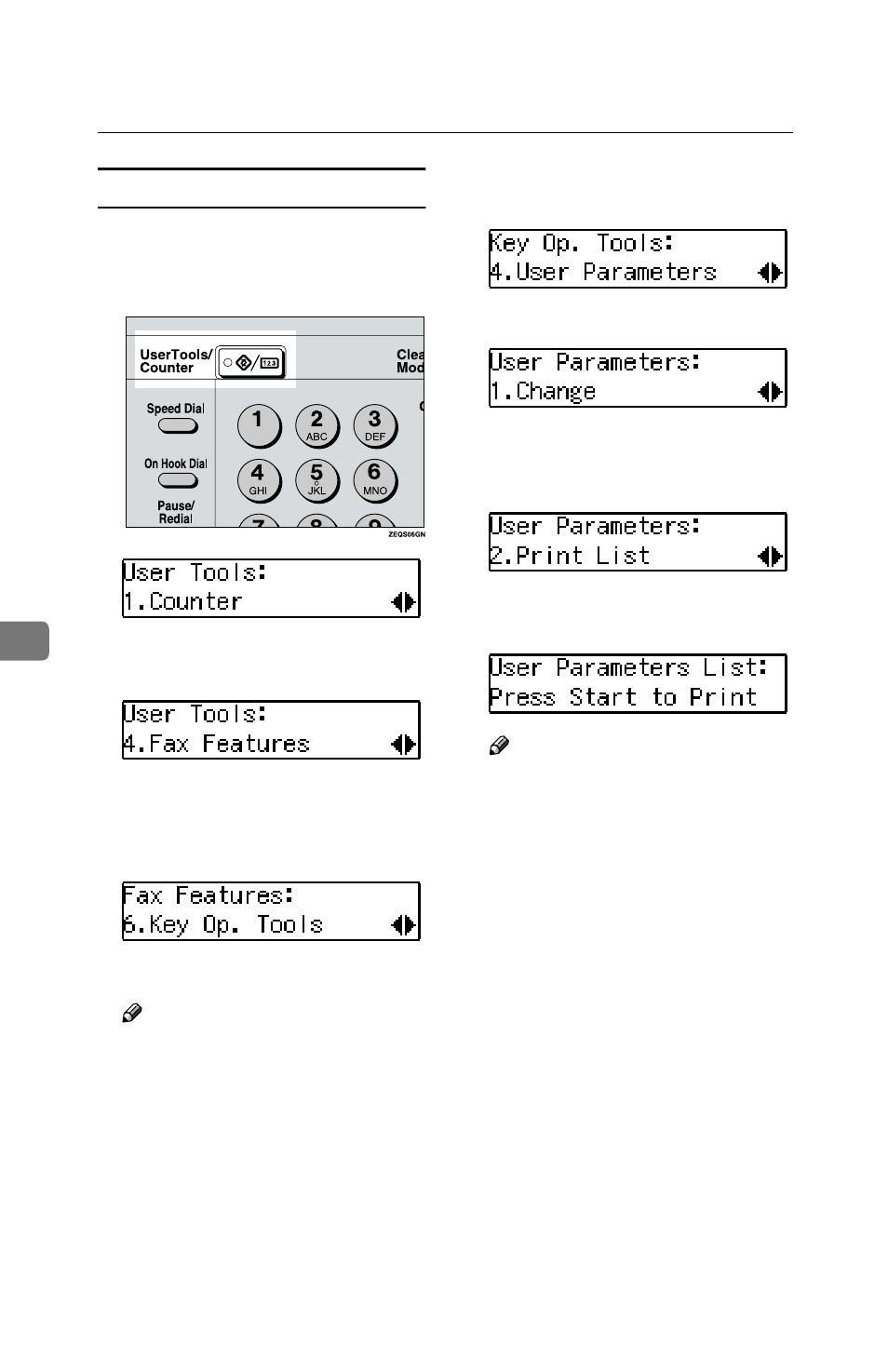 UserTools/ Counter

Clea Mod

Speed Dial

On Hook Dial

Pause/ Redial

1

2 ABC

3 DEF

4 GHI

5 JKL

6 MNO

ZEQS06GN

User Tools:
1.Counter

User Tools:
4.Fax Features

Fax Features:
6.Key Op. Tools

Key Op. Tools:
4.User Parameters

User Parameters:
1.Change

User Parameters:
2.Print List

User Parameters List:
Press Start to Print